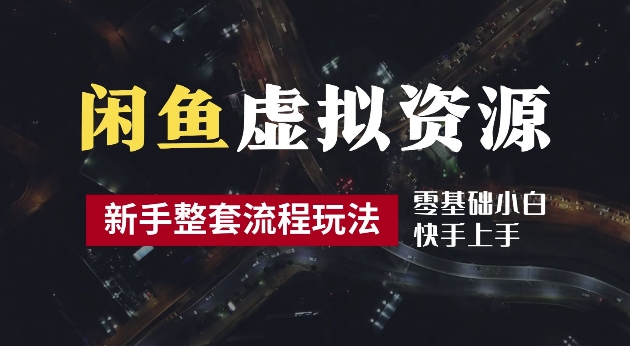 闲鱼虚拟资源

新手整套流程玩法

零基础小白
快手上手